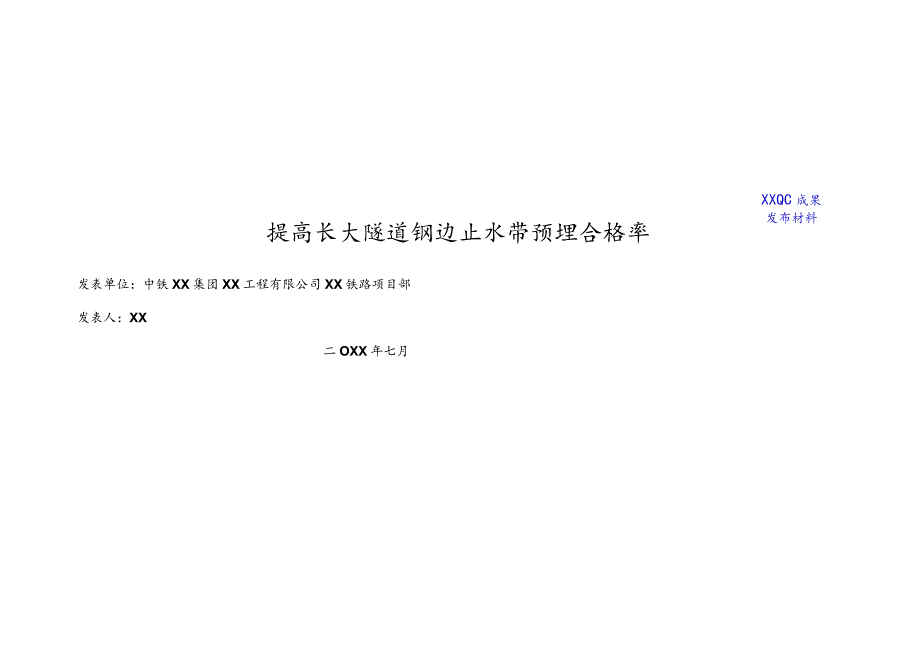 XXQC 成果
发布材料

提高长大隧道钢边止水带预埋合格率

发表单位：中铁 XX 集团 XX 工程有限公司 XX 铁路项目部

发表人：XX

二 OXX 年七月